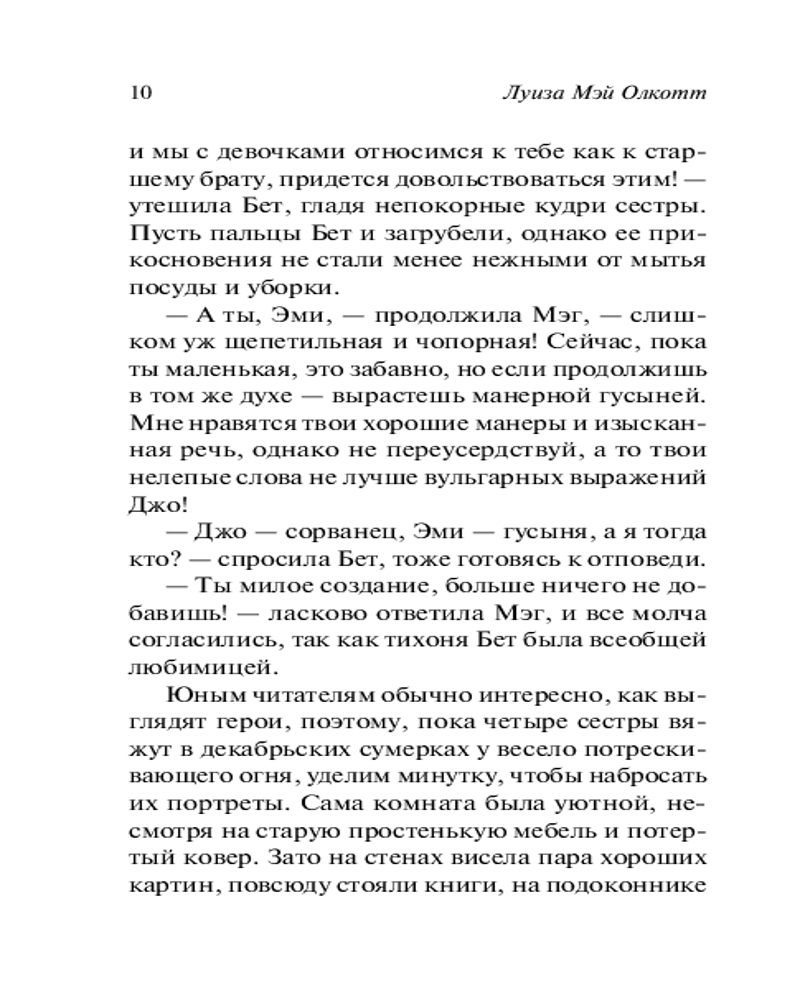 10 Луиза Мэй Олкотт

и мы с девочками относимся к тебе как к старшему брату, придется довольствоваться этим! — утешила Бет, гладя непокорные кудри сестры. Пусть пальцы Бет и загрубели, однако ее прикосновения не стали менее нежными от мытья посуды и уборки.

— А ты, Эми, — продолжила Мэг, — слишком уж щепетильная и чопорная! Сейчас, пока ты маленькая, это забавно, но если продолжишь в том же духе — вырастешь манерной гусыней. Мне нравятся твои хорошие манеры и изысканная речь, однако не переусердствуй, а то твои нелепые слова не лучше вульгарных выражений Джо!

— Джо — сорванец, Эми — гусыня, а я тогда кто? — спросила Бет, тоже готовясь к отповеди.

— Ты милое создание, больше ничего не добавишь! — ласково ответила Мэг, и все молча согласились, так как тихоня Бет была всеобщей любимицей.

Юным читателям обычно интересно, как выглядят герои, поэтому, пока четыре сестры вяжут в декабрьских сумерках у весело потрескивающего огня, уделим минутку, чтобы набросать их портреты. Сама комната была уютной, несмотря на старую простенькую мебель и потертый ковер. Зато на стенах висела пара хороших картин, повсюду стояли книги, на подоконнике